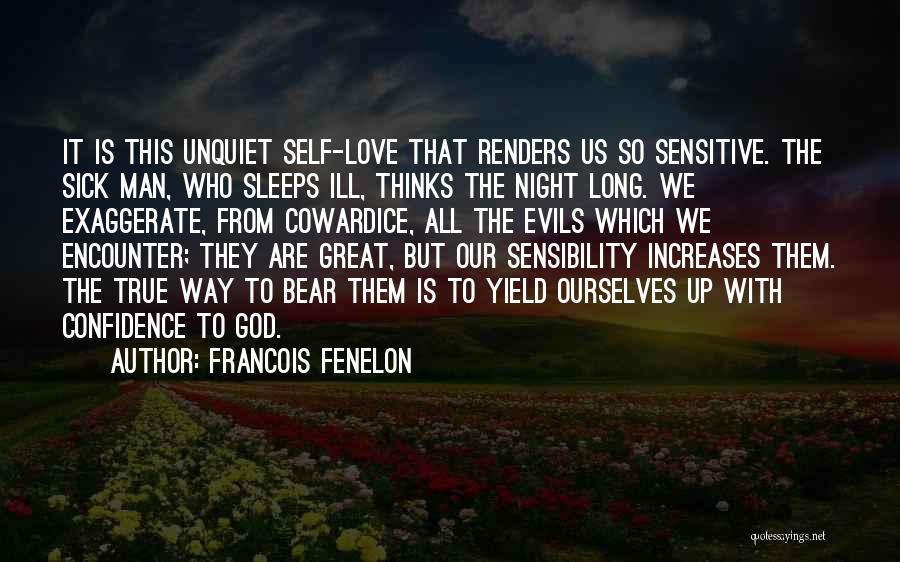 IT IS THIS UNQUIET SELF-LOVE THAT RENDERS US SO SENSITIVE. THE SICK MAN, WHO SLEEPS ILL, THINKS THE NIGHT LONG. WE EXAGGERATE, FROM COWARDICE, ALL THE EVILS WHICH WE ENCOUNTER; THEY ARE GREAT, BUT OUR SENSIBILITY INCREASES THEM. THE TRUE WAY TO BEAR THEM IS TO YIELD OURSELVES UP WITH CONFIDENCE TO GOD.

AUTHOR: FRANCOIS FENELON

quotessayings.net